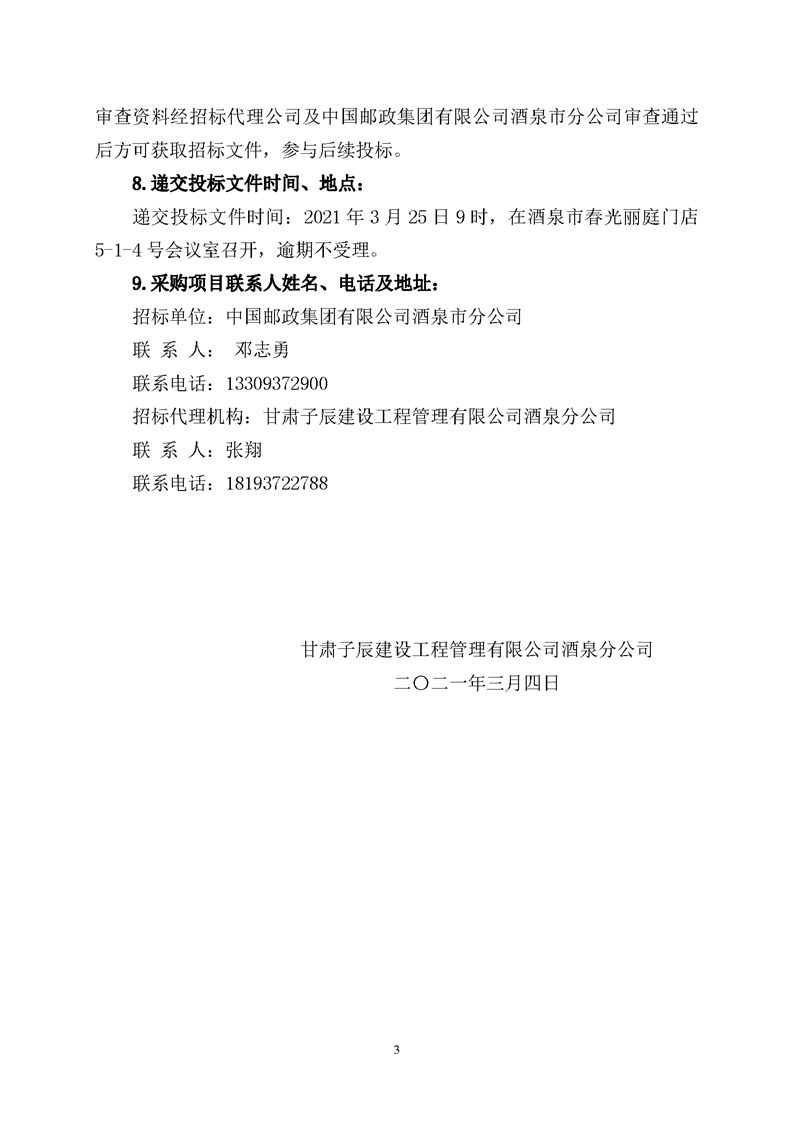 审查资料经招标代理公司及中国邮政集团有限公司酒泉市分公司审查通过后方可获取招标文件，参与后续投标。

8.递交投标文件时间、地点：

递交投标文件时间：2021 年 3 月 25 日 9 时，在酒泉市春光丽庭门店 5-1-4 号会议室召开，逾期不受理。

9.采购项目联系人姓名、电话及地址：

招标单位：中国邮政集团有限公司酒泉市分公司

联 系 人： 邓志勇

联系电话：13309372900

招标代理机构：甘肃子辰建设工程管理有限公司酒泉分公司

联 系 人：张翔

联系电话：18193722788

甘肃子辰建设工程管理有限公司酒泉分公司

二〇二一年三月四日

3